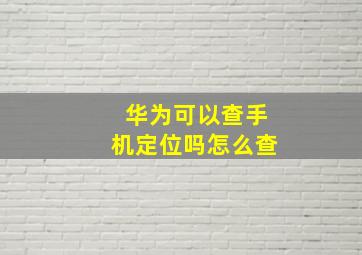 华为可以查手机定位吗怎么查